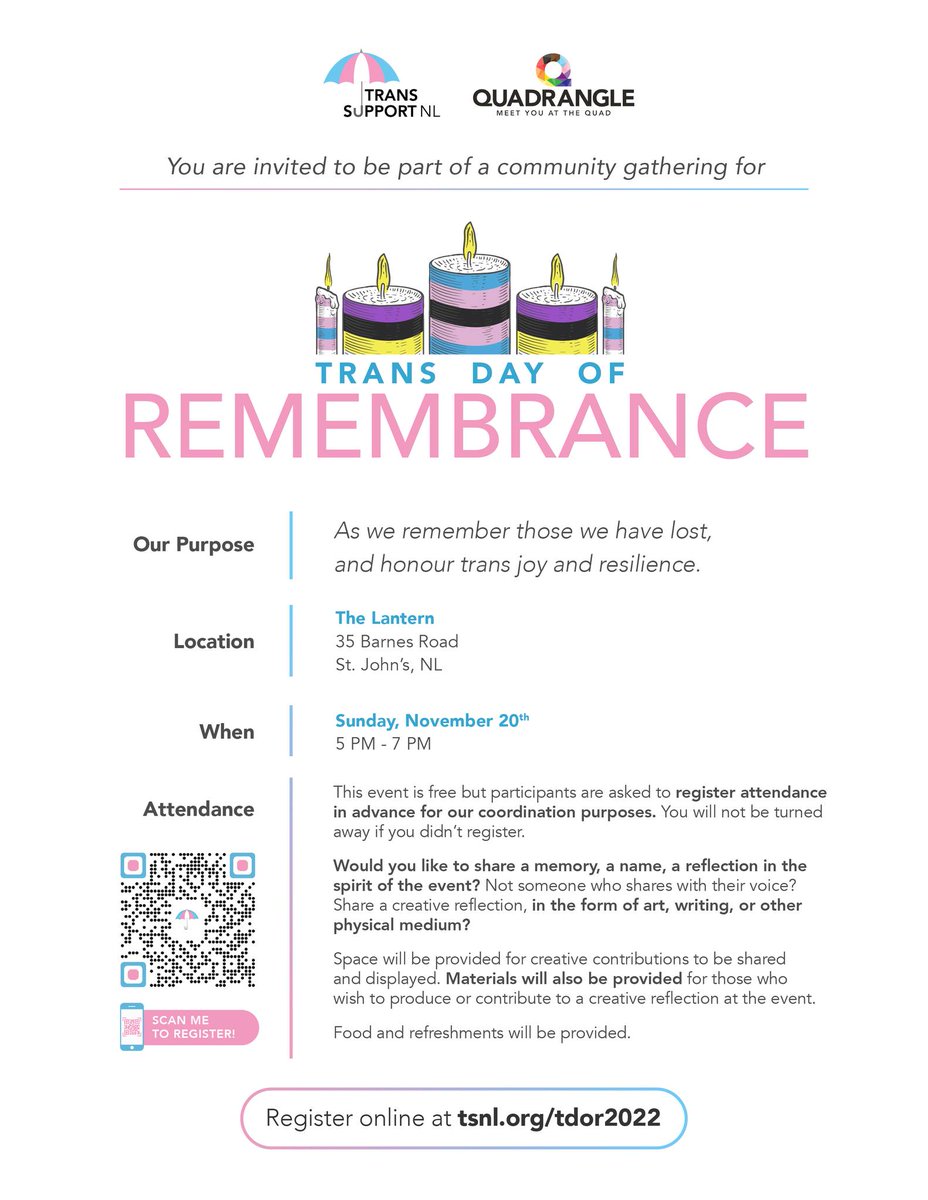 TRANS SUPPORT NL

QUADRANGLE
MEET YOU AT THE QUAD

You are invited to be part of a community gathering for

TRANS DAY OF
REMEMBRANCE

Our Purpose

As we remember those we have lost, and honour trans joy and resilience.

Location

The Lantern
35 Barnes Road
St. John's, NL

When

Sunday, November 20$^{th}$
5 PM - 7 PM

Attendance

This event is free but participants are asked to register attendance in advance for our coordination purposes. You will not be turned away if you didn't register.

Would you like to share a memory, a name, a reflection in the spirit of the event? Not someone who shares with their voice? Share a creative reflection, in the form of art, writing, or other physical medium?

Space will be provided for creative contributions to be shared and displayed. Materials will also be provided for those who wish to produce or contribute to a creative reflection at the event.

Food and refreshments will be provided.

SCAN ME TO REGISTER!

Register online at tsnl.org/tdor2022